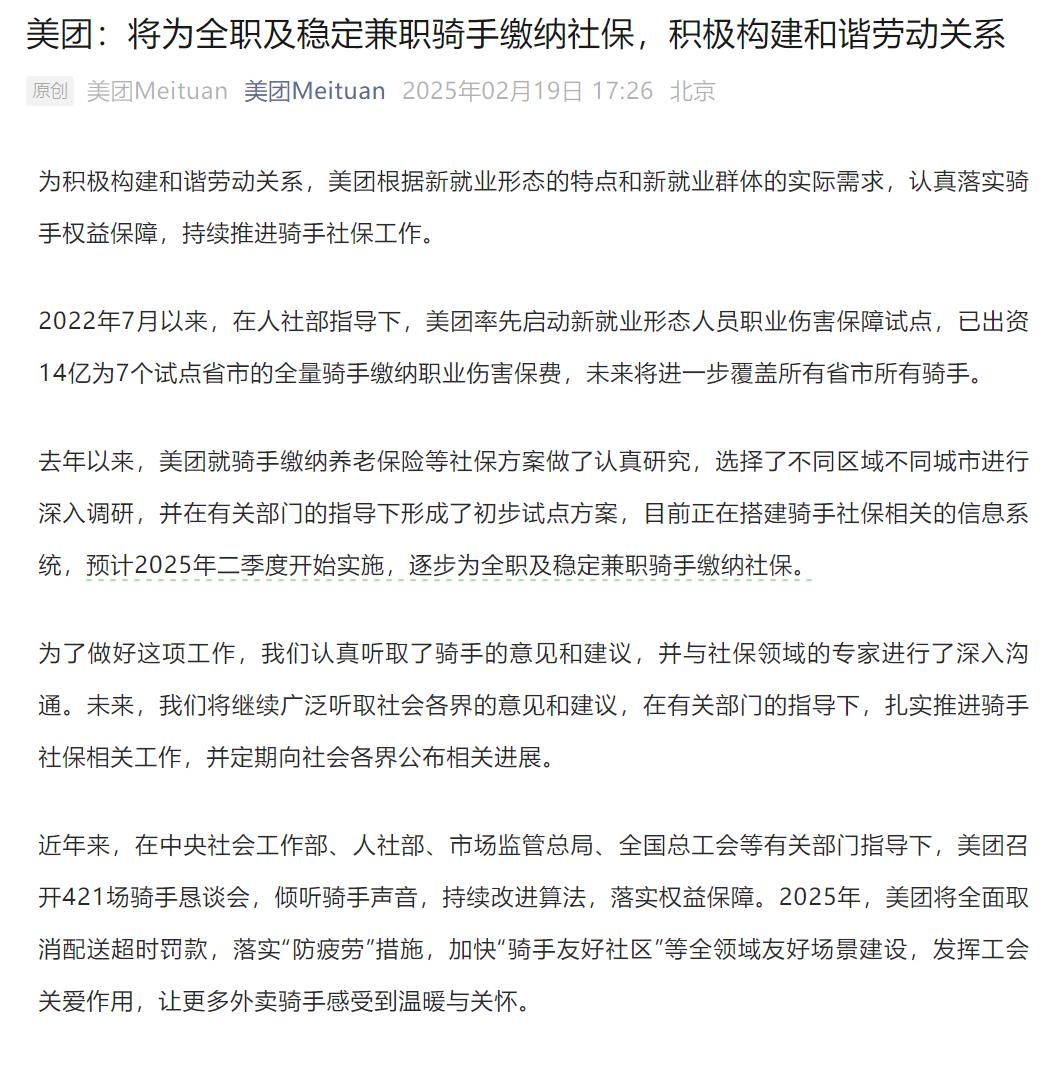 美团：将为全职及稳定兼职骑手缴纳社保，积极构建和谐劳动关系

原创 美团Meituan 美团Meituan 2025年02月19日 17:26 北京

为积极构建和谐劳动关系，美团根据新就业形态的特点和新就业群体的实际需求，认真落实骑手权益保障，持续推进骑手社保工作。

2022年7月以来，在人社部指导下，美团率先启动新就业形态人员职业伤害保障试点，已出资14亿为7个试点省市的全量骑手缴纳职业伤害保费，未来将进一步覆盖所有省市所有骑手。

去年以来，美团就骑手缴纳养老保险等社保方案做了认真研究，选择了不同区域不同城市进行深入调研，并在有关部门的指导下形成了初步试点方案，目前正在搭建骑手社保相关的信息系统，预计2025年二季度开始实施，逐步为全职及稳定兼职骑手缴纳社保。

为了做好这项工作，我们认真听取了骑手的意见和建议，并与社保领域的专家进行了深入沟通。未来，我们将继续广泛听取社会各界的意见和建议，在有关部门的指导下，扎实推进骑手社保相关工作，并定期向社会各界公布相关进展。

近年来，在中央社会工作部、人社部、市场监管总局、全国总工会等有关部门指导下，美团召开421场骑手恳谈会，倾听骑手声音，持续改进算法，落实权益保障。2025年，美团将全面取消配送超时罚款，落实“防疲劳”措施，加快“骑手友好社区”等全领域友好场景建设，发挥工会关爱作用，让更多外卖骑手感受到温暖与关怀。